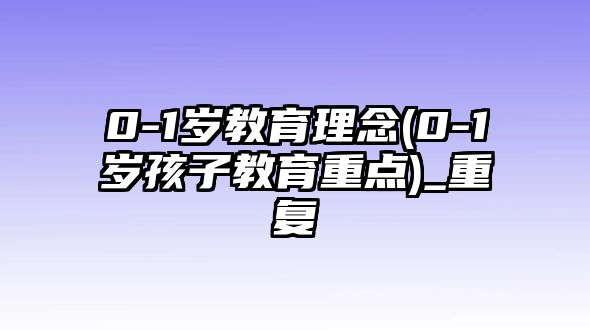 0-1岁教育理念(0-1岁孩子教育重点)_重复